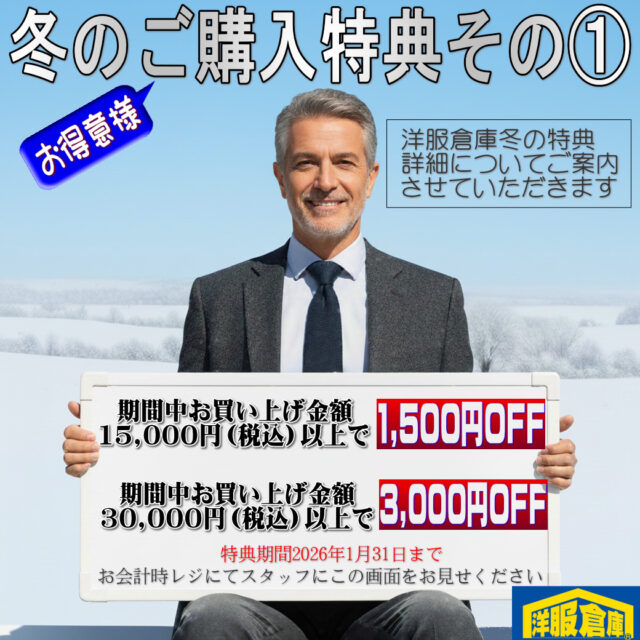 冬のご購入特典その①

お得意様

洋服倉庫冬の特典
詳細についてご案内
させていただきます

期間中お買い上げ金額
15,000円（税込）以上で 1,500円OFF

期間中お買い上げ金額
30,000円（税込）以上で 3,000円OFF

特典期間2026年1月31日まで
お会計時レジにてスタッフにこの画面をお見せください

洋服倉庫